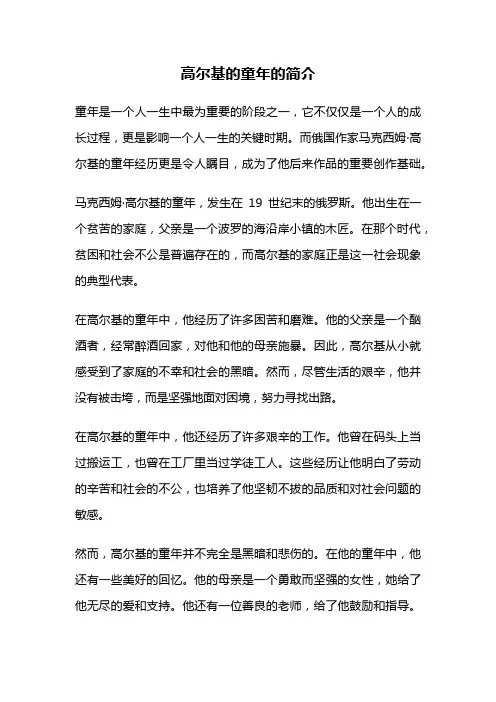 高尔基的童年的简介

童年是一个人一生中最为重要的阶段之一，它不仅仅是一个人的成长过程，更是影响一个人一生的关键时期。而俄国作家马克西姆·高尔基的童年经历更是令人瞩目，成为了他后来作品的重要创作基础。

马克西姆·高尔基的童年，发生在 19 世纪末的俄罗斯。他出生在一个贫苦的家庭，父亲是一个波罗的海沿岸小镇的木匠。在那个时代，贫困和社会不公是普遍存在的，而高尔基的家庭正是这一社会现象的典型代表。

在高尔基的童年中，他经历了许多困苦和磨难。他的父亲是一个酗酒者，经常醉酒回家，对他和他的母亲施暴。因此，高尔基从小就感受到了家庭的不幸和社会的黑暗。然而，尽管生活的艰辛，他并没有被击垮，而是坚强地面对困境，努力寻找出路。

在高尔基的童年中，他还经历了许多艰辛的工作。他曾在码头上当过搬运工，也曾在工厂里当过学徒工人。这些经历让他明白了劳动的辛苦和社会的不公，也培养了他坚韧不拔的品质和对社会问题的敏感。

然而，高尔基的童年并不完全是黑暗和悲伤的。在他的童年中，他还有一些美好的回忆。他的母亲是一个勇敢而坚强的女性，她给了他无尽的爱和支持。他还有一位善良的老师，给了他鼓励和指导。